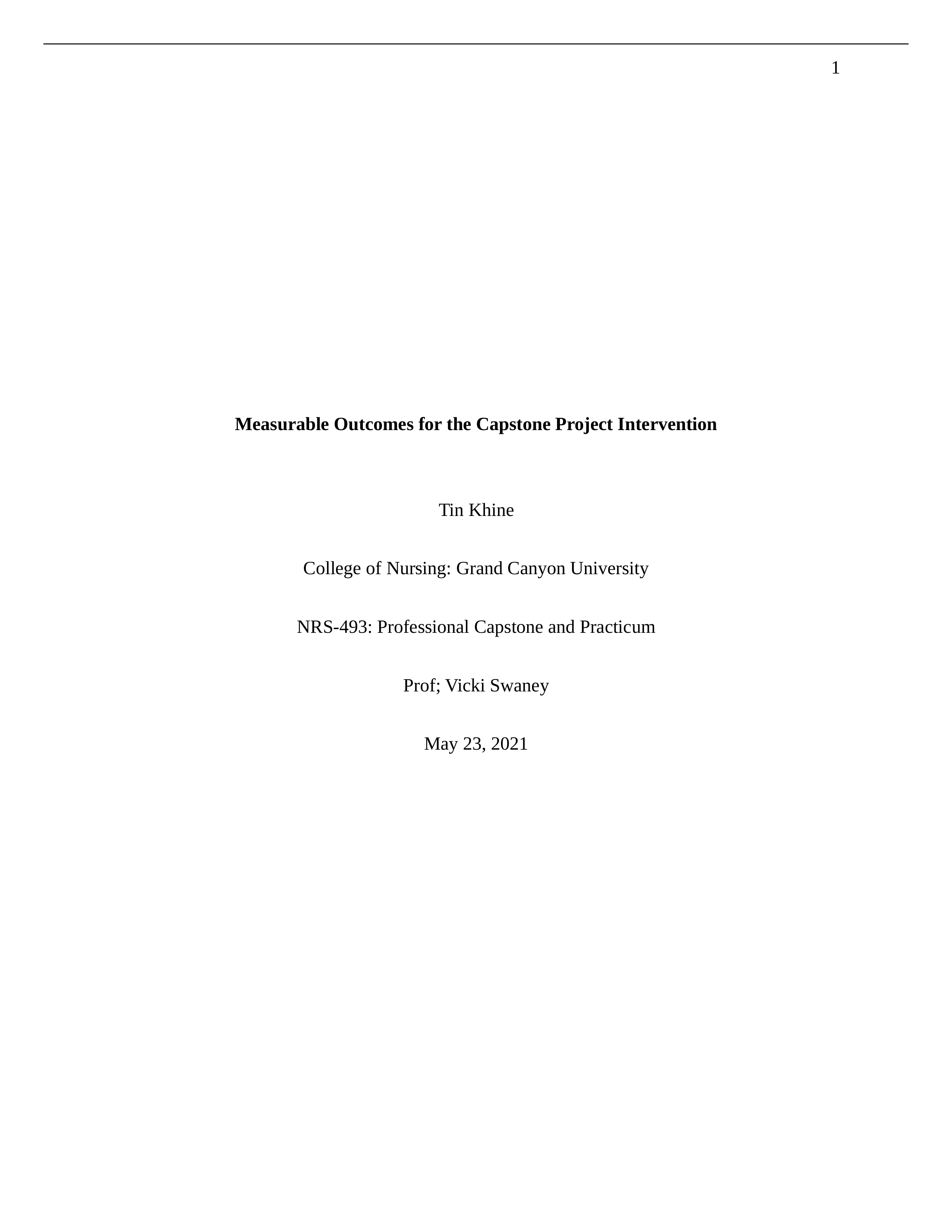 1

Measurable Outcomes for the Capstone Project Intervention

Tin Khine

College of Nursing: Grand Canyon University

NRS-493: Professional Capstone and Practicum

Prof; Vicki Swaney

May 23, 2021